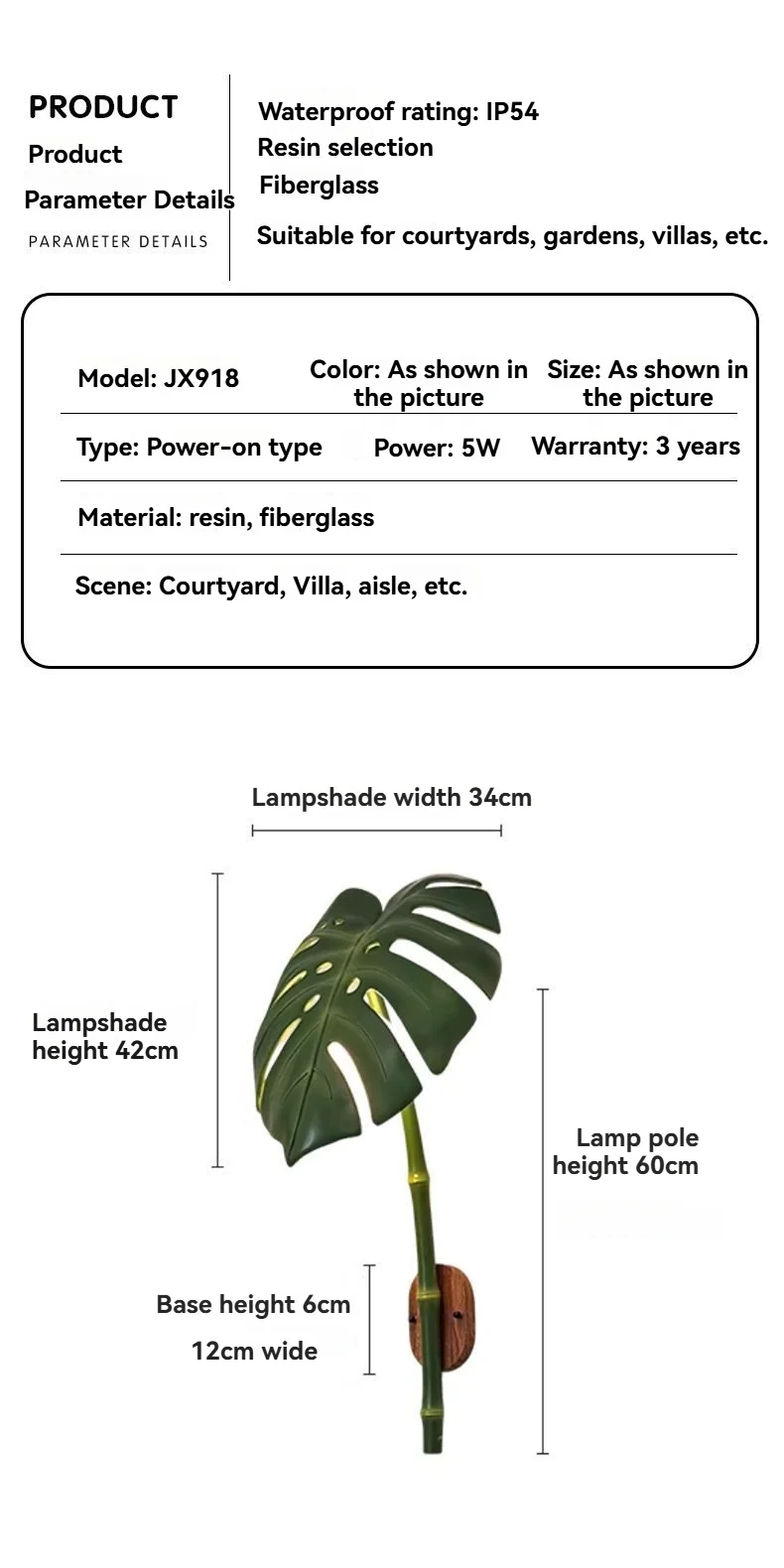 PRODUCT
Product
Parameter Details
PARAMETER DETAILS

Waterproof rating: IP54
Resin selection
Fiberglass
Suitable for courtyards, gardens, villas, etc.

| Model: JX918 | Color: As shown in the picture | Size: As shown in the picture |
|---|---|---|
| Type: Power-on type | Power: 5W | Warranty: 3 years |
| Material: resin, fiberglass | | |
| Scene: Courtyard, Villa, aisle, etc. | | |

Lampshade width 34cm

Lampshade height 42cm

Lamp pole height 60cm

Base height 6cm
12cm wide